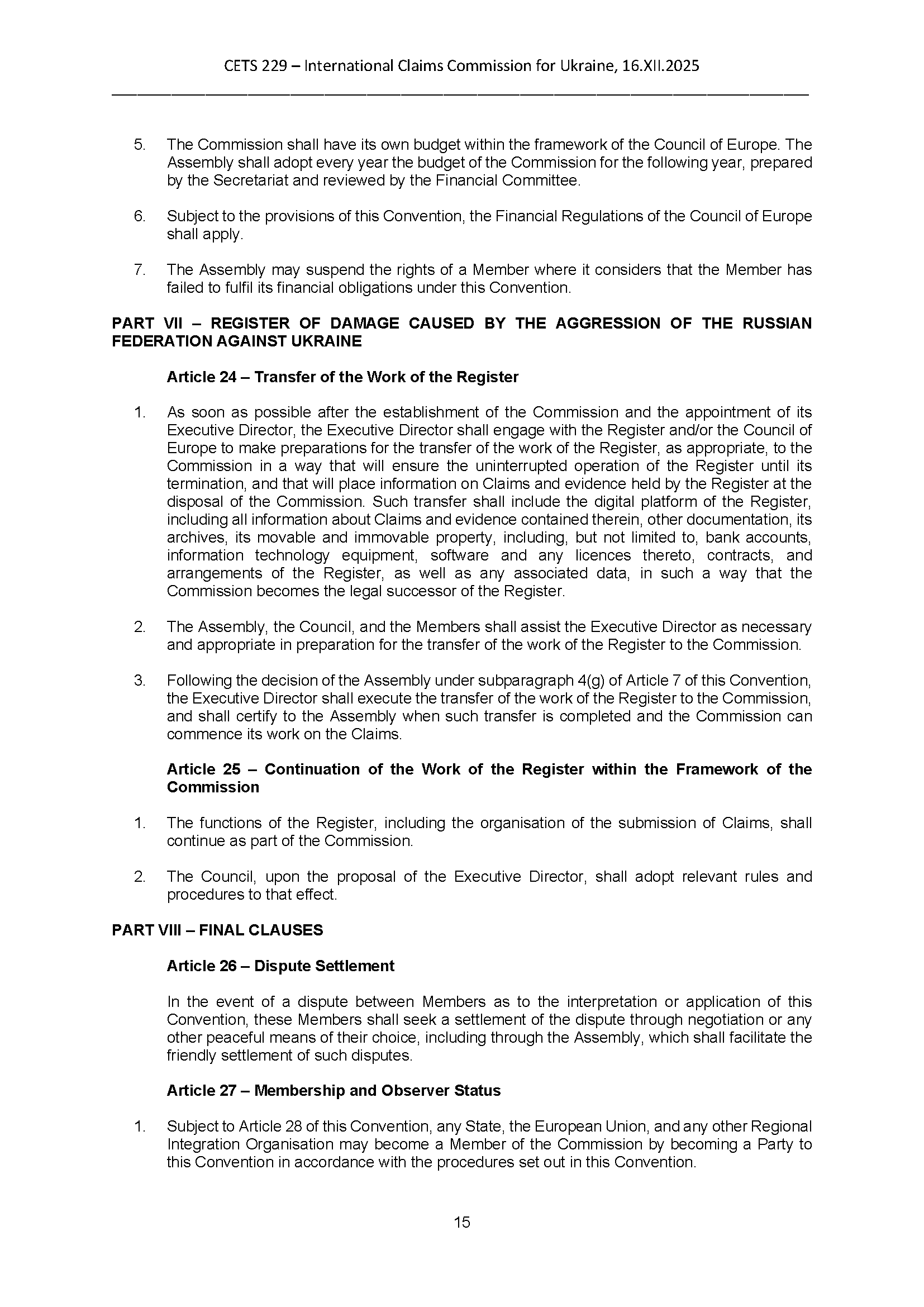 CETS 229 – International Claims Commission for Ukraine, 16.XII.2025

5. The Commission shall have its own budget within the framework of the Council of Europe. The Assembly shall adopt every year the budget of the Commission for the following year, prepared by the Secretariat and reviewed by the Financial Committee.

6. Subject to the provisions of this Convention, the Financial Regulations of the Council of Europe shall apply.

7. The Assembly may suspend the rights of a Member where it considers that the Member has failed to fulfil its financial obligations under this Convention.

PART VII – REGISTER OF DAMAGE CAUSED BY THE AGGRESSION OF THE RUSSIAN FEDERATION AGAINST UKRAINE

Article 24 – Transfer of the Work of the Register

1. As soon as possible after the establishment of the Commission and the appointment of its Executive Director, the Executive Director shall engage with the Register and/or the Council of Europe to make preparations for the transfer of the work of the Register, as appropriate, to the Commission in a way that will ensure the uninterrupted operation of the Register until its termination, and that will place information on Claims and evidence held by the Register at the disposal of the Commission. Such transfer shall include the digital platform of the Register, including all information about Claims and evidence contained therein, other documentation, its archives, its movable and immovable property, including, but not limited to, bank accounts, information technology equipment, software and any licences thereto, contracts, and arrangements of the Register, as well as any associated data, in such a way that the Commission becomes the legal successor of the Register.

2. The Assembly, the Council, and the Members shall assist the Executive Director as necessary and appropriate in preparation for the transfer of the work of the Register to the Commission.

3. Following the decision of the Assembly under subparagraph 4(g) of Article 7 of this Convention, the Executive Director shall execute the transfer of the work of the Register to the Commission, and shall certify to the Assembly when such transfer is completed and the Commission can commence its work on the Claims.

Article 25 – Continuation of the Work of the Register within the Framework of the Commission

1. The functions of the Register, including the organisation of the submission of Claims, shall continue as part of the Commission.

2. The Council, upon the proposal of the Executive Director, shall adopt relevant rules and procedures to that effect.

PART VIII – FINAL CLAUSES

Article 26 – Dispute Settlement

In the event of a dispute between Members as to the interpretation or application of this Convention, these Members shall seek a settlement of the dispute through negotiation or any other peaceful means of their choice, including through the Assembly, which shall facilitate the friendly settlement of such disputes.

Article 27 – Membership and Observer Status

1. Subject to Article 28 of this Convention, any State, the European Union, and any other Regional Integration Organisation may become a Member of the Commission by becoming a Party to this Convention in accordance with the procedures set out in this Convention.

15